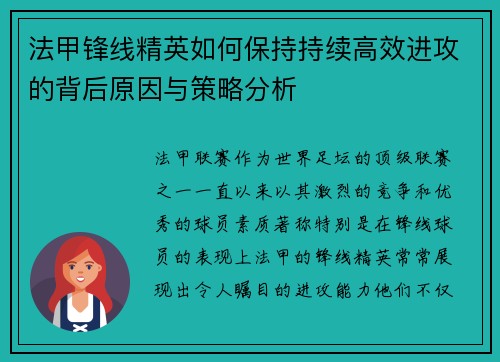 法甲锋线精英如何保持持续高效进攻的背后原因与策略分析

法甲联赛作为世界足坛的顶级联赛之一一直以来以其激烈的竞争和优秀的球员素质著称特别是在锋线球员的表现上法甲的锋线精英常常展现出令人瞩目的进攻能力他们不仅